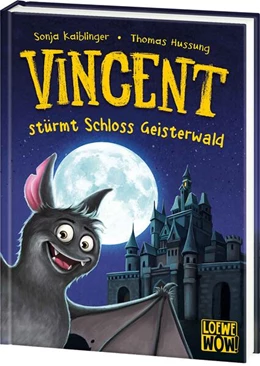 Sonja Kaiblinger • Thomas Hussung

VINCENT

stürmt Schloss Geisterwald

LOEWE WOW!